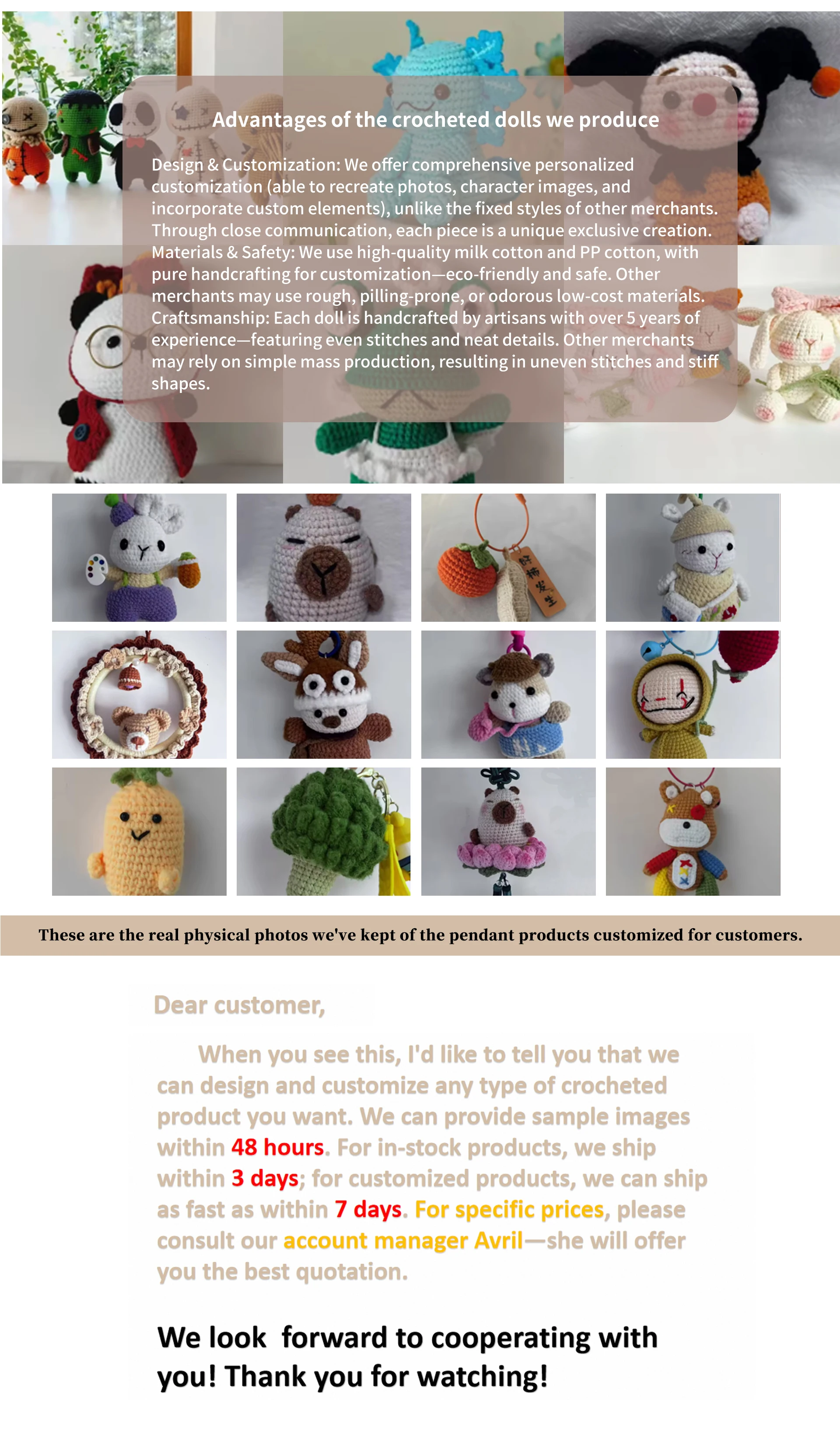 Advantages of the crocheted dolls we produce

Design & Customization: We offer comprehensive personalized customization (able to recreate photos, character images, and incorporate custom elements), unlike the fixed styles of other merchants. Through close communication, each piece is a unique exclusive creation.
Materials & Safety: We use high-quality milk cotton and PP cotton, with pure handcrafting for customization—eco-friendly and safe. Other merchants may use rough, pilling-prone, or odorous low-cost materials.
Craftsmanship: Each doll is handcrafted by artisans with over 5 years of experience—featuring even stitches and neat details. Other merchants may rely on simple mass production, resulting in uneven stitches and stiff shapes.

These are the real physical photos we've kept of the pendant products customized for customers.

Dear customer,

When you see this, I'd like to tell you that we can design and customize any type of crocheted product you want. We can provide sample images within 48 hours. For in-stock products, we ship within 3 days; for customized products, we can ship as fast as within 7 days. For specific prices, please consult our account manager Avril—she will offer you the best quotation.

We look forward to cooperating with you! Thank you for watching!